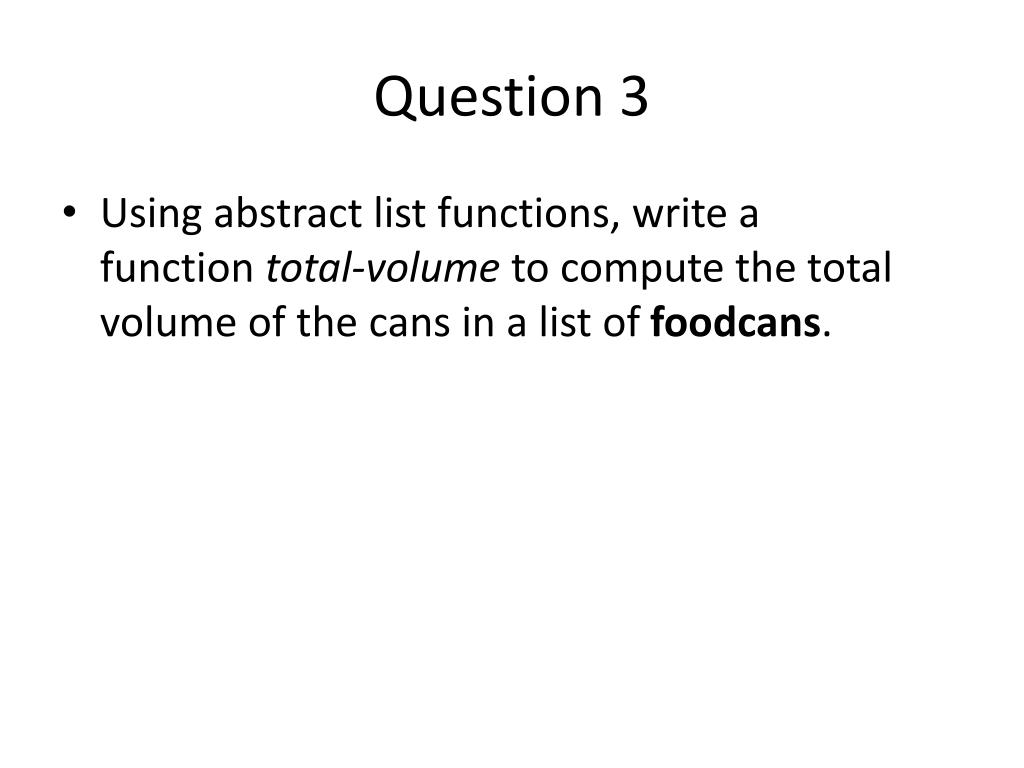 Question 3

• Using abstract list functions, write a function total-volume to compute the total volume of the cans in a list of foodcans.